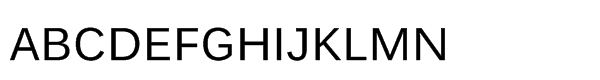 ABCDEFGHIJKLMN